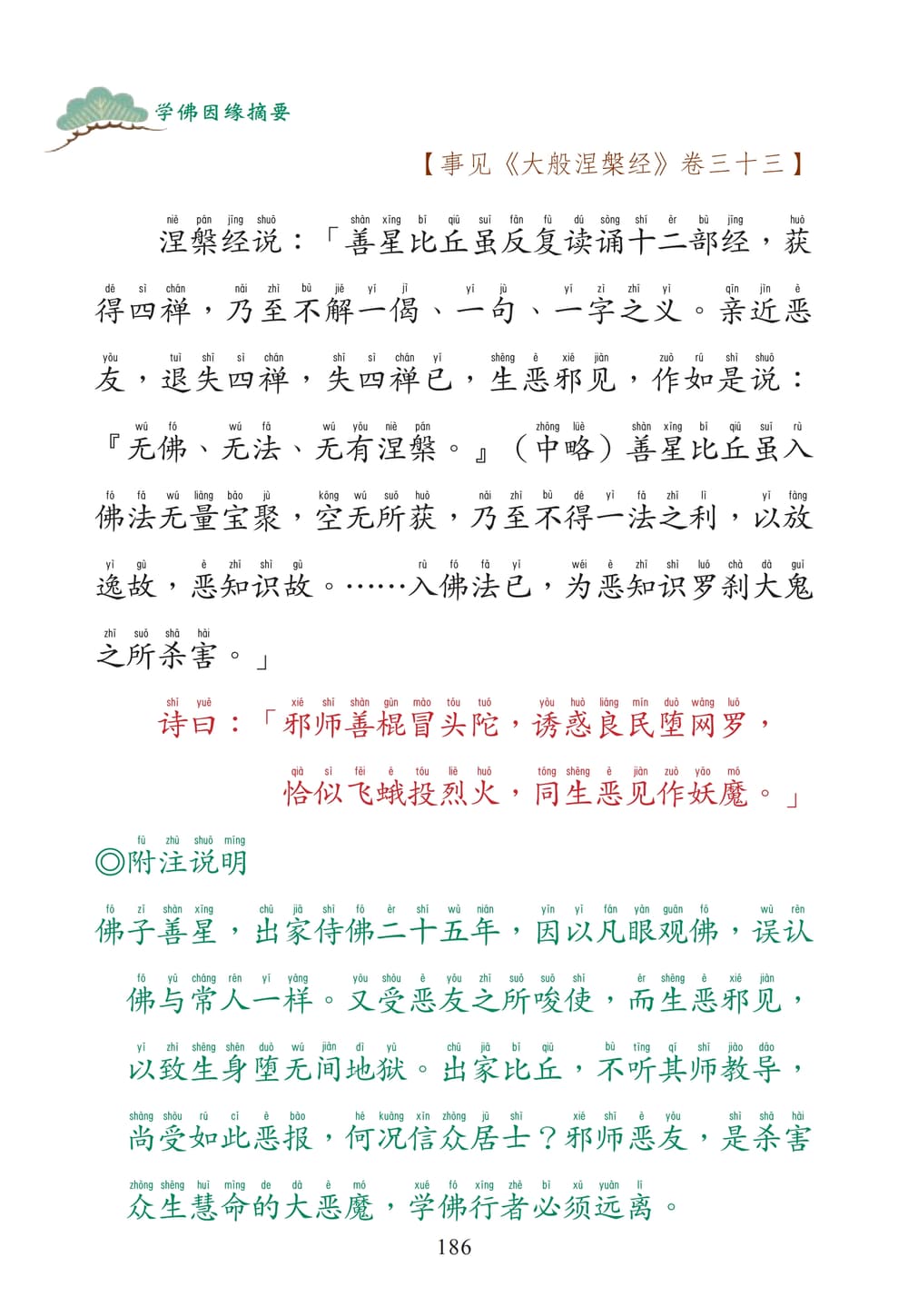 学佛因缘摘要

【事见《大般涅槃经》卷三十三】

涅槃经说：「善星比丘虽反复读诵十二部经，获得四禅，乃至不解一偈、一句、一字之义。亲近恶友，退失四禅，失四禅已，生恶邪见，作如是说：『无佛、无法、无有涅槃。』（中略）善星比丘虽入佛法无量宝聚，空无所获，乃至不得一法之利，以放逸故，恶知识故。……入佛法已，为恶知识罗刹大鬼之所杀害。」

诗曰：「邪师善棍冒头陀，诱惑良民堕网罗，
恰似飞蛾投烈火，同生恶见作妖魔。」

◎附注说明

佛子善星，出家侍佛二十五年，因以凡眼观佛，误认佛与常人一样。又受恶友之所唆使，而生恶邪见，以致生身堕无间地狱。出家比丘，不听其师教导，尚受如此恶报，何况信众居士？邪师恶友，是杀害众生慧命的大恶魔，学佛行者必须远离。

186